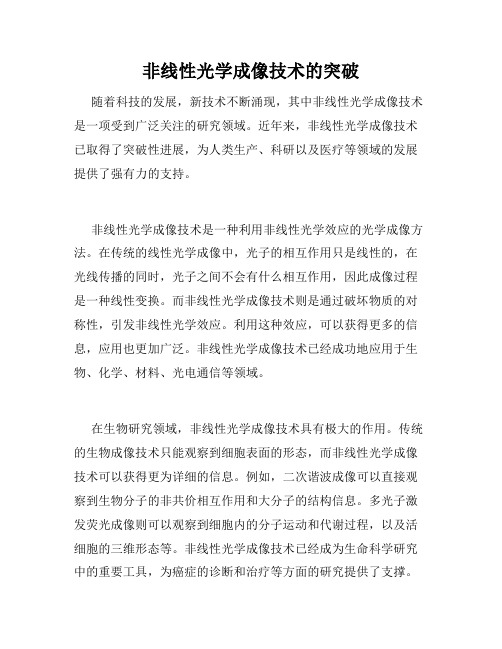 非线性光学成像技术的突破

随着科技的发展，新技术不断涌现，其中非线性光学成像技术是一项受到广泛关注的研究领域。近年来，非线性光学成像技术已取得了突破性进展，为人类生产、科研以及医疗等领域的发展提供了强有力的支持。

非线性光学成像技术是一种利用非线性光学效应的光学成像方法。在传统的线性光学成像中，光子的相互作用只是线性的，在光线传播的同时，光子之间不会有什么相互作用，因此成像过程是一种线性变换。而非线性光学成像技术则是通过破坏物质的对称性，引发非线性光学效应。利用这种效应，可以获得更多的信息，应用也更加广泛。非线性光学成像技术已经成功地应用于生物、化学、材料、光电通信等领域。

在生物研究领域，非线性光学成像技术具有极大的作用。传统的生物成像技术只能观察到细胞表面的形态，而非线性光学成像技术可以获得更为详细的信息。例如，二次谐波成像可以直接观察到生物分子的非共价相互作用和大分子的结构信息。多光子激发荧光成像则可以观察到细胞内的分子运动和代谢过程，以及活细胞的三维形态等。非线性光学成像技术已经成为生命科学研究中的重要工具，为癌症的诊断和治疗等方面的研究提供了支撑。